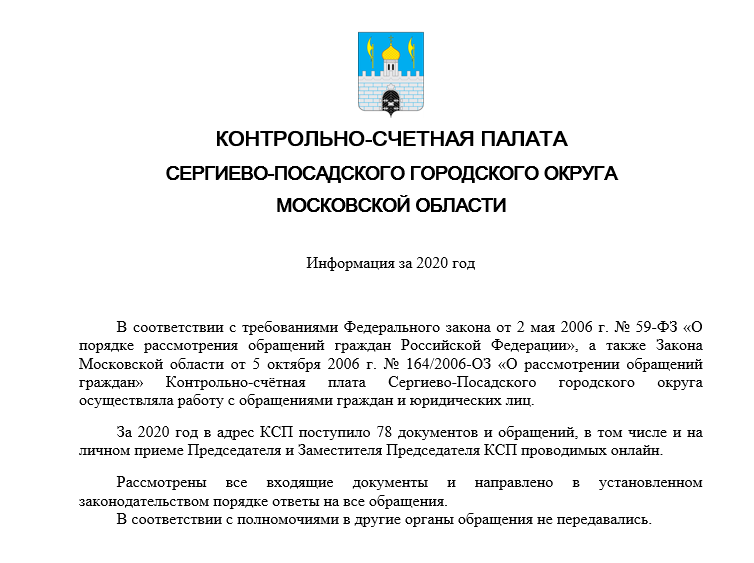 КОНТРОЛЬНО-СЧЕТНАЯ ПАЛАТА
СЕРГИЕВО-ПОСАДСКОГО ГОРОДСКОГО ОКРУГА
МОСКОВСКОЙ ОБЛАСТИ

Информация за 2020 год

В соответствии с требованиями Федерального закона от 2 мая 2006 г. № 59-ФЗ «О порядке рассмотрения обращений граждан Российской Федерации», а также Закона Московской области от 5 октября 2006 г. № 164/2006-ОЗ «О рассмотрении обращений граждан» Контрольно-счётная плата Сергиево-Посадского городского округа осуществляла работу с обращениями граждан и юридических лиц.

За 2020 год в адрес КСП поступило 78 документов и обращений, в том числе и на личном приеме Председателя и Заместителя Председателя КСП проводимых онлайн.

Рассмотрены все входящие документы и направлено в установленном законодательством порядке ответы на все обращения.
В соответствии с полномочиями в другие органы обращения не передавались.